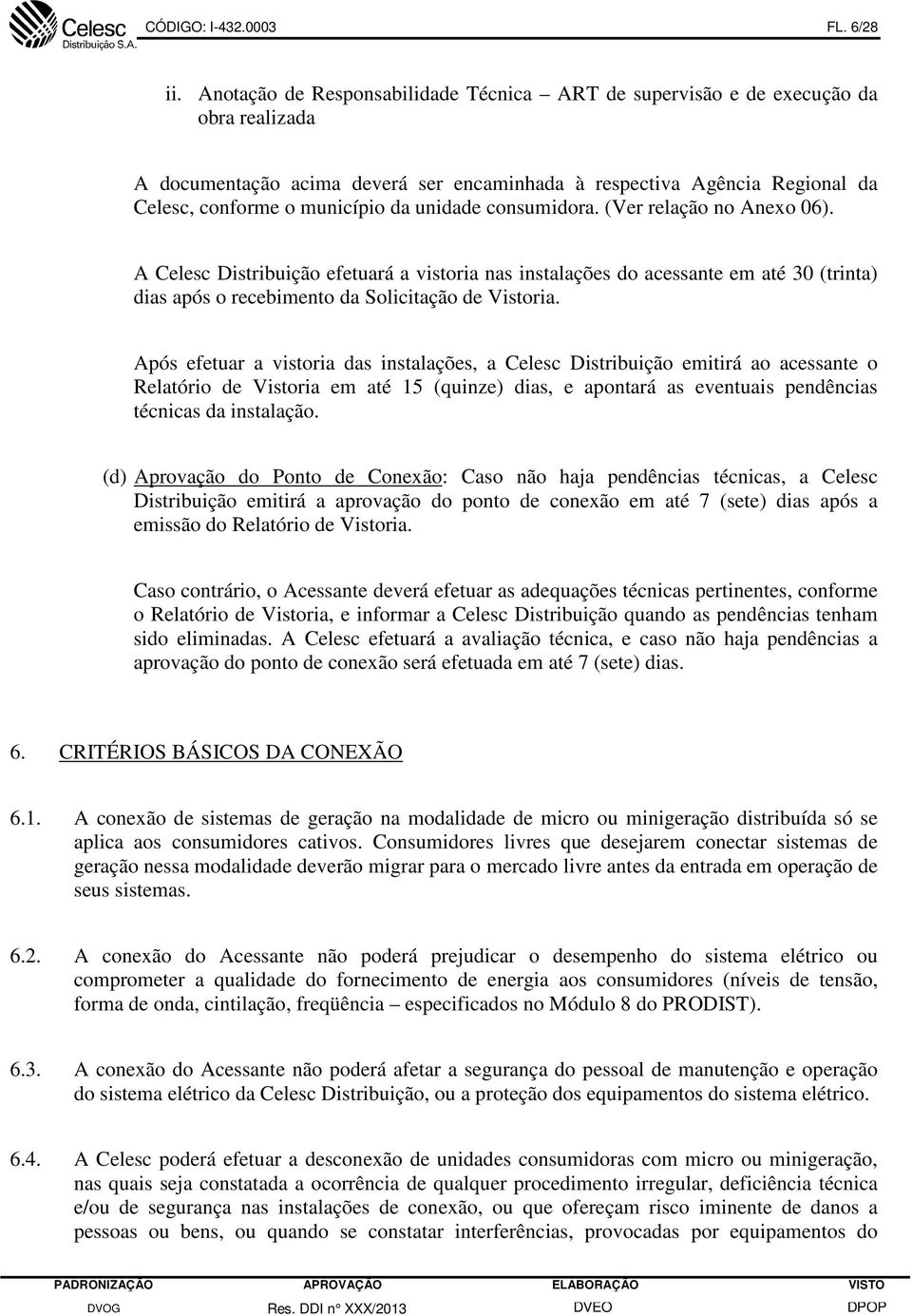 Celesc Distribuição S.A. CÓDIGO: I-432.0003 FL. 6/28

ii. Anotação de Responsabilidade Técnica – ART de supervisão e de execução da obra realizada

A documentação acima deverá ser encaminhada à respectiva Agência Regional da Celesc, conforme o município da unidade consumidora. (Ver relação no Anexo 06).

A Celesc Distribuição efetuará a vistoria nas instalações do acessante em até 30 (trinta) dias após o recebimento da Solicitação de Vistoria.

Após efetuar a vistoria das instalações, a Celesc Distribuição emitirá ao acessante o Relatório de Vistoria em até 15 (quinze) dias, e apontará as eventuais pendências técnicas da instalação.

(d) Aprovação do Ponto de Conexão: Caso não haja pendências técnicas, a Celesc Distribuição emitirá a aprovação do ponto de conexão em até 7 (sete) dias após a emissão do Relatório de Vistoria.

Caso contrário, o Acessante deverá efetuar as adequações técnicas pertinentes, conforme o Relatório de Vistoria, e informar a Celesc Distribuição quando as pendências tenham sido eliminadas. A Celesc efetuará a avaliação técnica, e caso não haja pendências a aprovação do ponto de conexão será efetuada em até 7 (sete) dias.

6. CRITÉRIOS BÁSICOS DA CONEXÃO

6.1. A conexão de sistemas de geração na modalidade de micro ou minigeração distribuída só se aplica aos consumidores cativos. Consumidores livres que desejarem conectar sistemas de geração nessa modalidade deverão migrar para o mercado livre antes da entrada em operação de seus sistemas.

6.2. A conexão do Acessante não poderá prejudicar o desempenho do sistema elétrico ou comprometer a qualidade do fornecimento de energia aos consumidores (níveis de tensão, forma de onda, cintilação, freqüência – especificados no Módulo 8 do PRODIST).

6.3. A conexão do Acessante não poderá afetar a segurança do pessoal de manutenção e operação do sistema elétrico da Celesc Distribuição, ou a proteção dos equipamentos do sistema elétrico.

6.4. A Celesc poderá efetuar a desconexão de unidades consumidoras com micro ou minigeração, nas quais seja constatada a ocorrência de qualquer procedimento irregular, deficiência técnica e/ou de segurança nas instalações de conexão, ou que ofereçam risco iminente de danos a pessoas ou bens, ou quando se constatar interferências, provocadas por equipamentos do

| PADRONIZAÇÃO | APROVAÇÃO | ELABORAÇÃO | VISTO |
|---|---|---|---|
| DVOG | Res. DDI nº XXX/2013 | DVEO | DPOP |